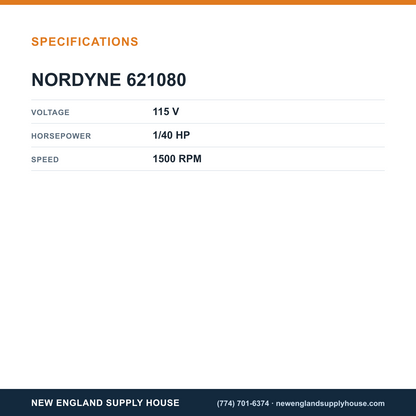 SPECIFICATIONS

NORDYNE 621080

VOLTAGE
115 V

HORSEPOWER
1/40 HP

SPEED
1500 RPM

NEW ENGLAND SUPPLY HOUSE

(774) 701-6374 · newenglandsupplyhouse.com